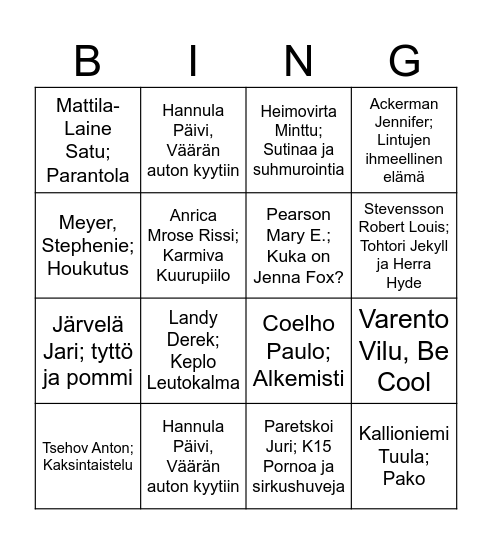 | B | I | N | G |
|---|---|---|---|
| Mattila-Laine Satu; Parantola | Hannula Päivi, Väärän auton kyytiin | Heimovirta Minttu; Sutinaa ja suhmurointia | Ackerman Jennifer; Lintujen ihmeellinen elämä |
| Meyer, Stephenie; Houkutus | Anrica Mrose Rissi; Karmiva Kuurupiilo | Pearson Mary E.; Kuka on Jenna Fox? | Stevensson Robert Louis; Tohtori Jekyll ja Herra Hyde |
| Järvelä Jari; tyttö ja pommi | Landy Derek; Keplo Leutokalma | Coelho Paulo; Alkemisti | Varento Vilu, Be Cool |
| Tsehov Anton; Kaksintaistelu | Hannula Päivi, Väärän auton kyytiin | Paretskoi Juri; K15 Pornoa ja sirkushuveja | Kallioniemi Tuula; Pako |